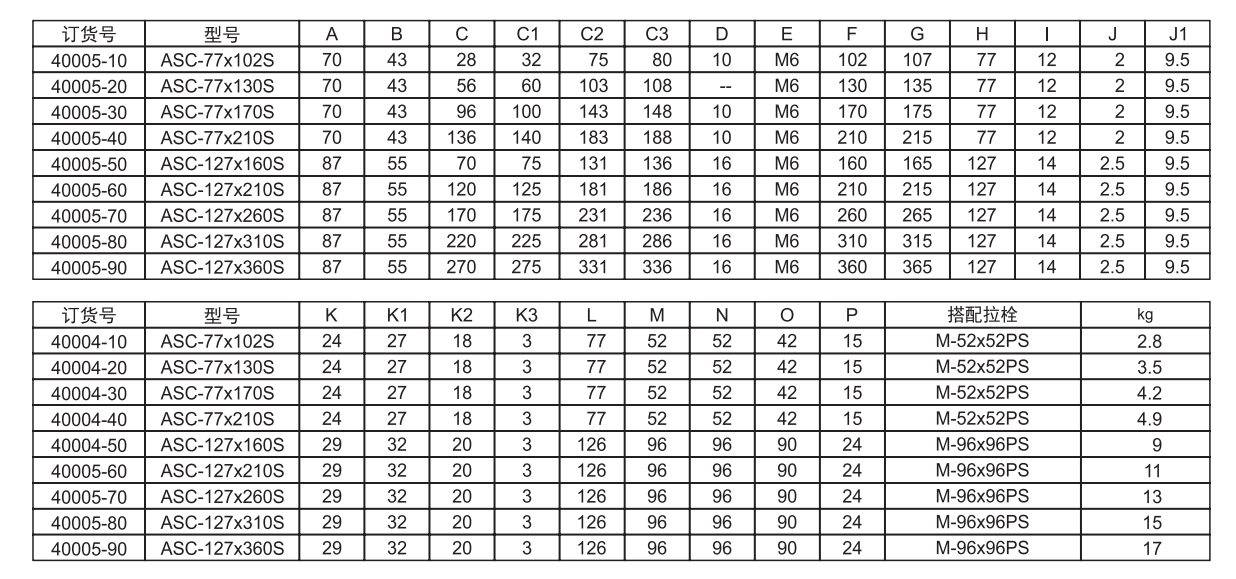 | 订货号 | 型号 | A | B | C | C1 | C2 | C3 | D | E | F | G | H | I | J | J1 |
|---|---|---|---|---|---|---|---|---|---|---|---|---|---|---|---|
| 40005-10 | ASC-77x102S | 70 | 43 | 28 | 32 | 75 | 80 | 10 | M6 | 102 | 107 | 77 | 12 | 2 | 9.5 |
| 40005-20 | ASC-77x130S | 70 | 43 | 56 | 60 | 103 | 108 | -- | M6 | 130 | 135 | 77 | 12 | 2 | 9.5 |
| 40005-30 | ASC-77x170S | 70 | 43 | 96 | 100 | 143 | 148 | 10 | M6 | 170 | 175 | 77 | 12 | 2 | 9.5 |
| 40005-40 | ASC-77x210S | 70 | 43 | 136 | 140 | 183 | 188 | 10 | M6 | 210 | 215 | 77 | 12 | 2 | 9.5 |
| 40005-50 | ASC-127x160S | 87 | 55 | 70 | 75 | 131 | 136 | 16 | M6 | 160 | 165 | 127 | 14 | 2.5 | 9.5 |
| 40005-60 | ASC-127x210S | 87 | 55 | 120 | 125 | 181 | 186 | 16 | M6 | 210 | 215 | 127 | 14 | 2.5 | 9.5 |
| 40005-70 | ASC-127x260S | 87 | 55 | 170 | 175 | 231 | 236 | 16 | M6 | 260 | 265 | 127 | 14 | 2.5 | 9.5 |
| 40005-80 | ASC-127x310S | 87 | 55 | 220 | 225 | 281 | 286 | 16 | M6 | 310 | 315 | 127 | 14 | 2.5 | 9.5 |
| 40005-90 | ASC-127x360S | 87 | 55 | 270 | 275 | 331 | 336 | 16 | M6 | 360 | 365 | 127 | 14 | 2.5 | 9.5 |

| 订货号 | 型号 | K | K1 | K2 | K3 | L | M | N | O | P | 搭配拉栓 | kg |
|---|---|---|---|---|---|---|---|---|---|---|---|---|
| 40004-10 | ASC-77x102S | 24 | 27 | 18 | 3 | 77 | 52 | 52 | 42 | 15 | M-52x52PS | 2.8 |
| 40004-20 | ASC-77x130S | 24 | 27 | 18 | 3 | 77 | 52 | 52 | 42 | 15 | M-52x52PS | 3.5 |
| 40004-30 | ASC-77x170S | 24 | 27 | 18 | 3 | 77 | 52 | 52 | 42 | 15 | M-52x52PS | 4.2 |
| 40004-40 | ASC-77x210S | 24 | 27 | 18 | 3 | 77 | 52 | 52 | 42 | 15 | M-52x52PS | 4.9 |
| 40004-50 | ASC-127x160S | 29 | 32 | 20 | 3 | 126 | 96 | 96 | 90 | 24 | M-96x96PS | 9 |
| 40005-60 | ASC-127x210S | 29 | 32 | 20 | 3 | 126 | 96 | 96 | 90 | 24 | M-96x96PS | 11 |
| 40005-70 | ASC-127x260S | 29 | 32 | 20 | 3 | 126 | 96 | 96 | 90 | 24 | M-96x96PS | 13 |
| 40005-80 | ASC-127x310S | 29 | 32 | 20 | 3 | 126 | 96 | 96 | 90 | 24 | M-96x96PS | 15 |
| 40005-90 | ASC-127x360S | 29 | 32 | 20 | 3 | 126 | 96 | 96 | 90 | 24 | M-96x96PS | 17 |